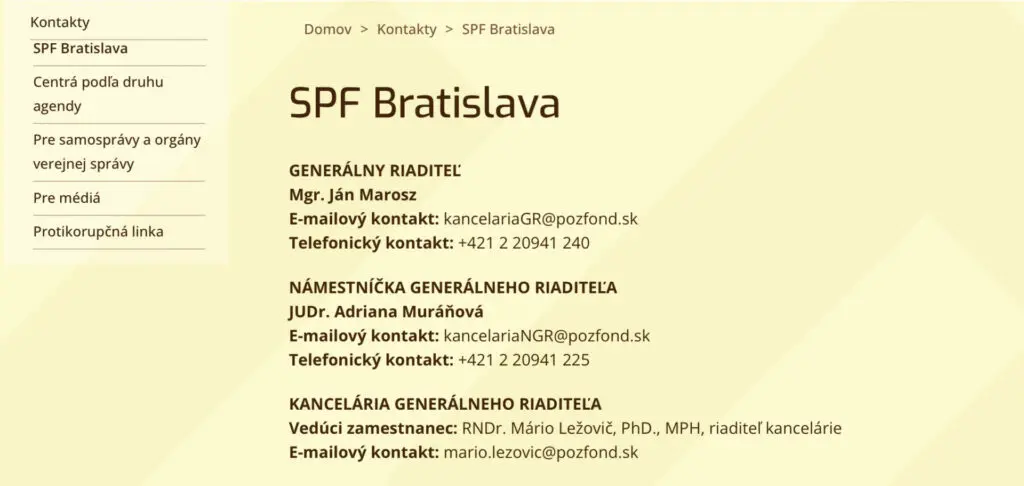 Kontakty
SPF Bratislava
Centrá podľa druhu agendy
Pre samosprávy a orgány verejnej správy
Pre médiá
Protikorupčná linka

Domov > Kontakty > SPF Bratislava

SPF Bratislava

GENERÁLNY RIADITEĽ
Mgr. Ján Marosz
E-mailový kontakt: kancelariaGR@pozfond.sk
Telefonický kontakt: +421 2 20941 240

NÁMESTNÍČKA GENERÁLNEHO RIADITEĽA
JUDr. Adriana Muráňová
E-mailový kontakt: kancelariaNGR@pozfond.sk
Telefonický kontakt: +421 2 20941 225

KANCELÁRIA GENERÁLNEHO RIADITEĽA
Vedúci zamestnanec: RNDr. Mário Ležovič, PhD., MPH, riaditeľ kancelárie
E-mailový kontakt: mario.lezovic@pozfond.sk